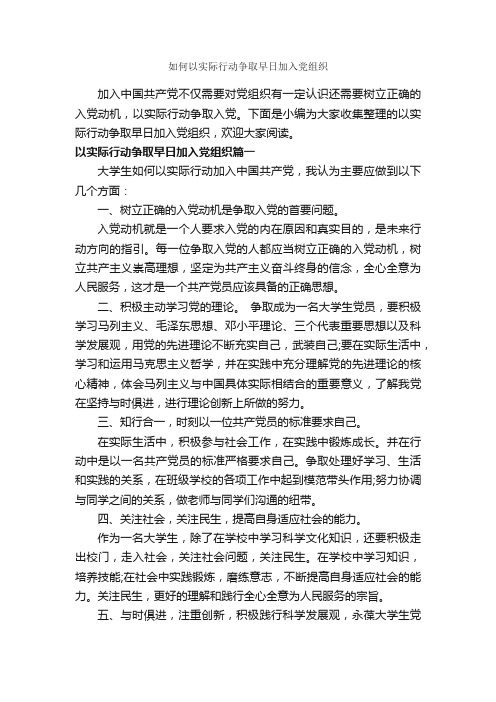 如何以实际行动争取早日加入党组织

加入中国共产党不仅需要对党组织有一定认识还需要树立正确的入党动机，以实际行动争取入党。下面是小编为大家收集整理的以实际行动争取早日加入党组织，欢迎大家阅读。

以实际行动争取早日加入党组织篇一

大学生如何以实际行动加入中国共产党，我认为主要应做到以下几个方面：

一、树立正确的入党动机是争取入党的首要问题。

入党动机就是一个人要求入党的内在原因和真实目的，是未来行动方向的指引。每一位争取入党的人都应当树立正确的入党动机，树立共产主义崇高理想，坚定为共产主义奋斗终身的信念，全心全意为人民服务，这才是一个共产党员应该具备的正确思想。

二、积极主动学习党的理论。 争取成为一名大学生党员，要积极学习马列主义、毛泽东思想、邓小平理论、三个代表重要思想以及科学发展观，用党的先进理论不断充实自己，武装自己;要在实际生活中，学习和运用马克思主义哲学，并在实践中充分理解党的先进理论的核心精神，体会马列主义与中国具体实际相结合的重要意义，了解我党在坚持与时俱进，进行理论创新上所做的努力。

三、知行合一，时刻以一位共产党员的标准要求自己。

在实际生活中，积极参与社会工作，在实践中锻炼成长。并在行动中是以一名共产党员的标准严格要求自己。争取处理好学习、生活和实践的关系，在班级学校的各项工作中起到模范带头作用;努力协调与同学之间的关系，做老师与同学们沟通的纽带。

四、关注社会，关注民生，提高自身适应社会的能力。

作为一名大学生，除了在学校中学习科学文化知识，还要积极走出校门，走入社会，关注社会问题，关注民生。在学校中学习知识，培养技能;在社会中实践锻炼，磨练意志，不断提高自身适应社会的能力。关注民生，更好的理解和践行全心全意为人民服务的宗旨。

五、与时俱进，注重创新，积极践行科学发展观，永葆大学生党